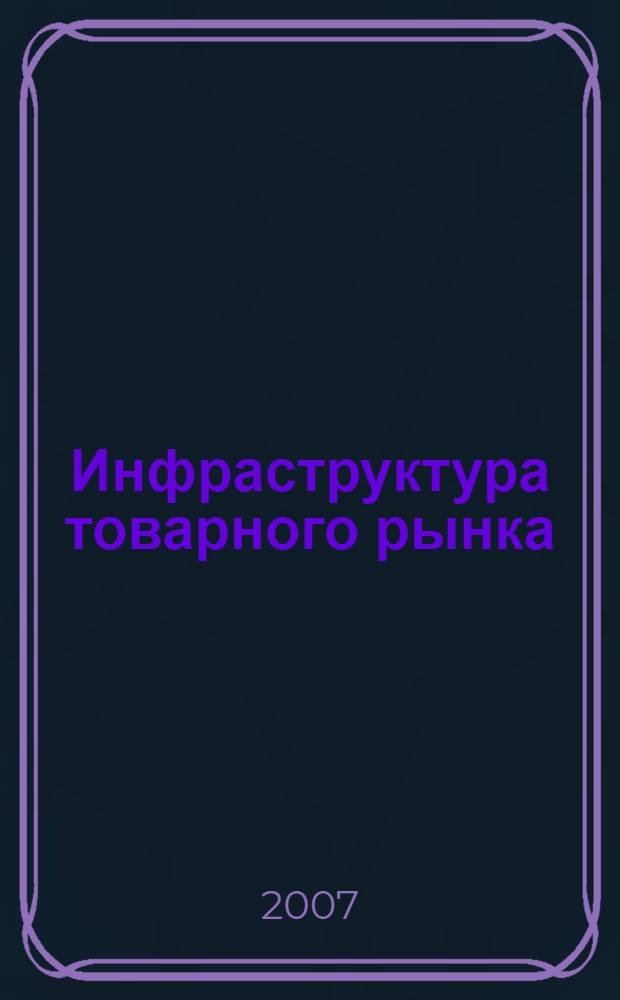 Инфраструктура товарного рынка

2007